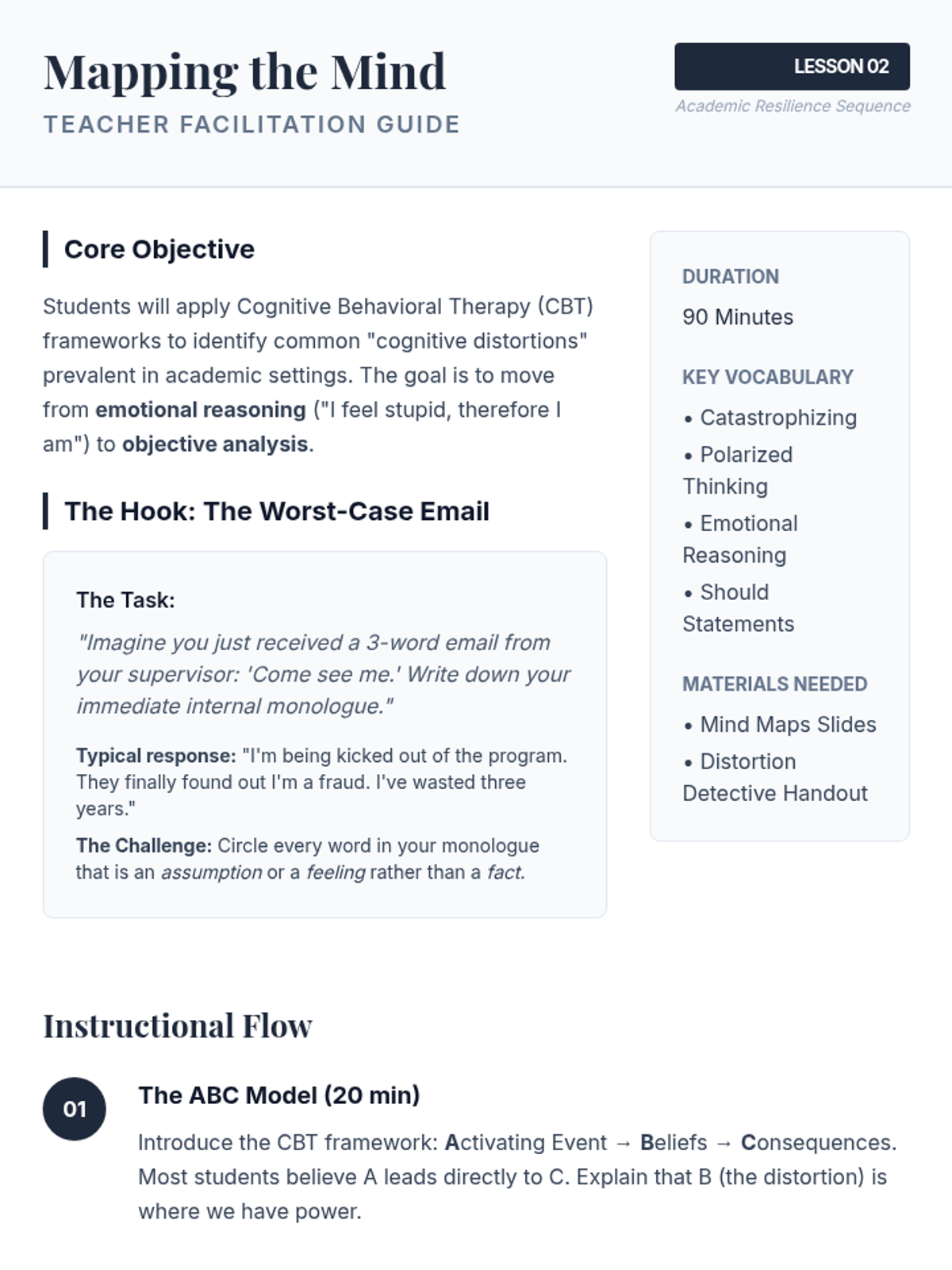 Mapping the Mind
TEACHER FACILITATION GUIDE

LESSON 02
Academic Resilience Sequence

Core Objective

Students will apply Cognitive Behavioral Therapy (CBT) frameworks to identify common "cognitive distortions" prevalent in academic settings. The goal is to move from emotional reasoning ("I feel stupid, therefore I am") to objective analysis.

The Hook: The Worst-Case Email

The Task:

"Imagine you just received a 3-word email from your supervisor: 'Come see me.' Write down your immediate internal monologue."

Typical response: "I'm being kicked out of the program. They finally found out I'm a fraud. I've wasted three years."

The Challenge: Circle every word in your monologue that is an assumption or a feeling rather than a fact.

DURATION
90 Minutes

KEY VOCABULARY
• Catastrophizing
• Polarized Thinking
• Emotional Reasoning
• Should Statements

MATERIALS NEEDED
• Mind Maps Slides
• Distortion Detective Handout

Instructional Flow

01
The ABC Model (20 min)
Introduce the CBT framework: Activating Event → Beliefs → Consequences. Most students believe A leads directly to C. Explain that B (the distortion) is where we have power.